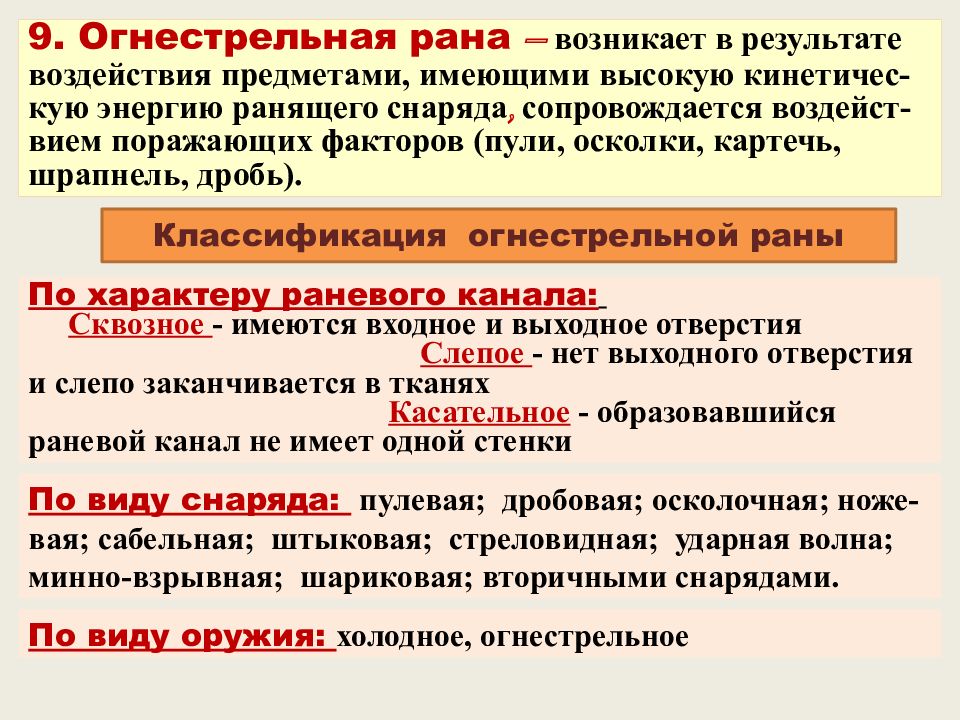 9. Огнестрельная рана – возникает в результате воздействия предметами, имеющими высокую кинетическую энергию ранящего снаряда, сопровождается воздействием поражающих факторов (пули, осколки, картечь, шрапнель, дробь).

Классификация огнестрельной раны

По характеру раневого канала:
Сквозное - имеются входное и выходное отверстия
Слепое - нет выходного отверстия и слепо заканчивается в тканях
Касательное - образовавшийся раневой канал не имеет одной стенки

По виду снаряда: пулевая; дробовая; осколочная; ножевая; сабельная; штыковая; стреловидная; ударная волна; минно-взрывная; шариковая; вторичными снарядами.

По виду оружия: холодное, огнестрельное